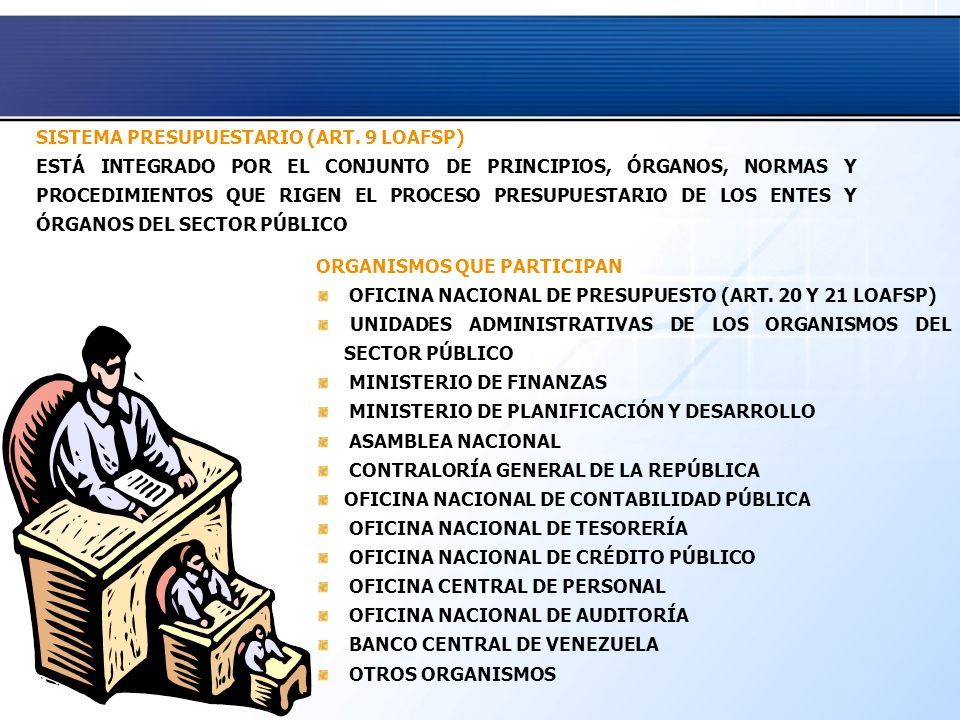 SISTEMA PRESUPUESTARIO (ART. 9 LOAFSP)
ESTÁ INTEGRADO POR EL CONJUNTO DE PRINCIPIOS, ÓRGANOS, NORMAS Y PROCEDIMIENTOS QUE RIGEN EL PROCESO PRESUPUESTARIO DE LOS ENTES Y ÓRGANOS DEL SECTOR PÚBLICO

ORGANISMOS QUE PARTICIPAN
OFICINA NACIONAL DE PRESUPUESTO (ART. 20 Y 21 LOAFSP)
UNIDADES ADMINISTRATIVAS DE LOS ORGANISMOS DEL SECTOR PÚBLICO
MINISTERIO DE FINANZAS
MINISTERIO DE PLANIFICACIÓN Y DESARROLLO
ASAMBLEA NACIONAL
CONTRALORÍA GENERAL DE LA REPÚBLICA
OFICINA NACIONAL DE CONTABILIDAD PÚBLICA
OFICINA NACIONAL DE TESORERÍA
OFICINA NACIONAL DE CRÉDITO PÚBLICO
OFICINA CENTRAL DE PERSONAL
OFICINA NACIONAL DE AUDITORÍA
BANCO CENTRAL DE VENEZUELA
OTROS ORGANISMOS